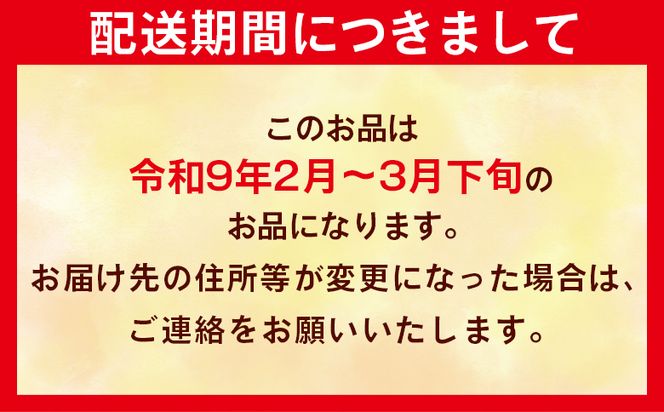 配送期間につきまして

このお品は
令和9年2月～3月下旬の
お品になります。
お届け先の住所等が変更になった場合は、
ご連絡をお願いいたします。